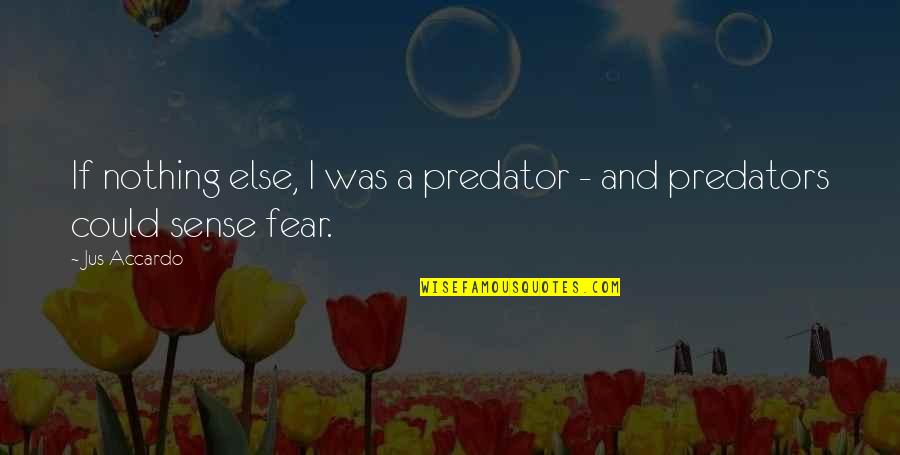 If nothing else, I was a predator - and predators could sense fear.

- Jus Accardo

WISEFAMOUSQUOTES.COM